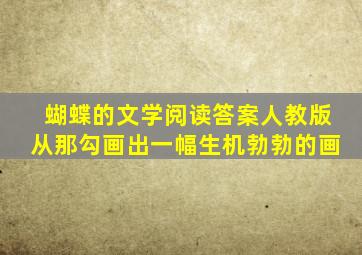 蝴蝶的文学阅读答案人教版
从那勾画出一幅生机勃勃的画